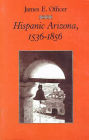 James E. Officer

Hispanic Arizona, 1536-1856